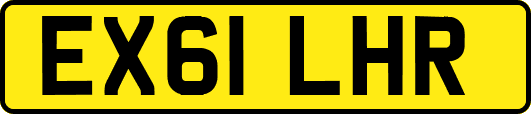 EX61 LHR